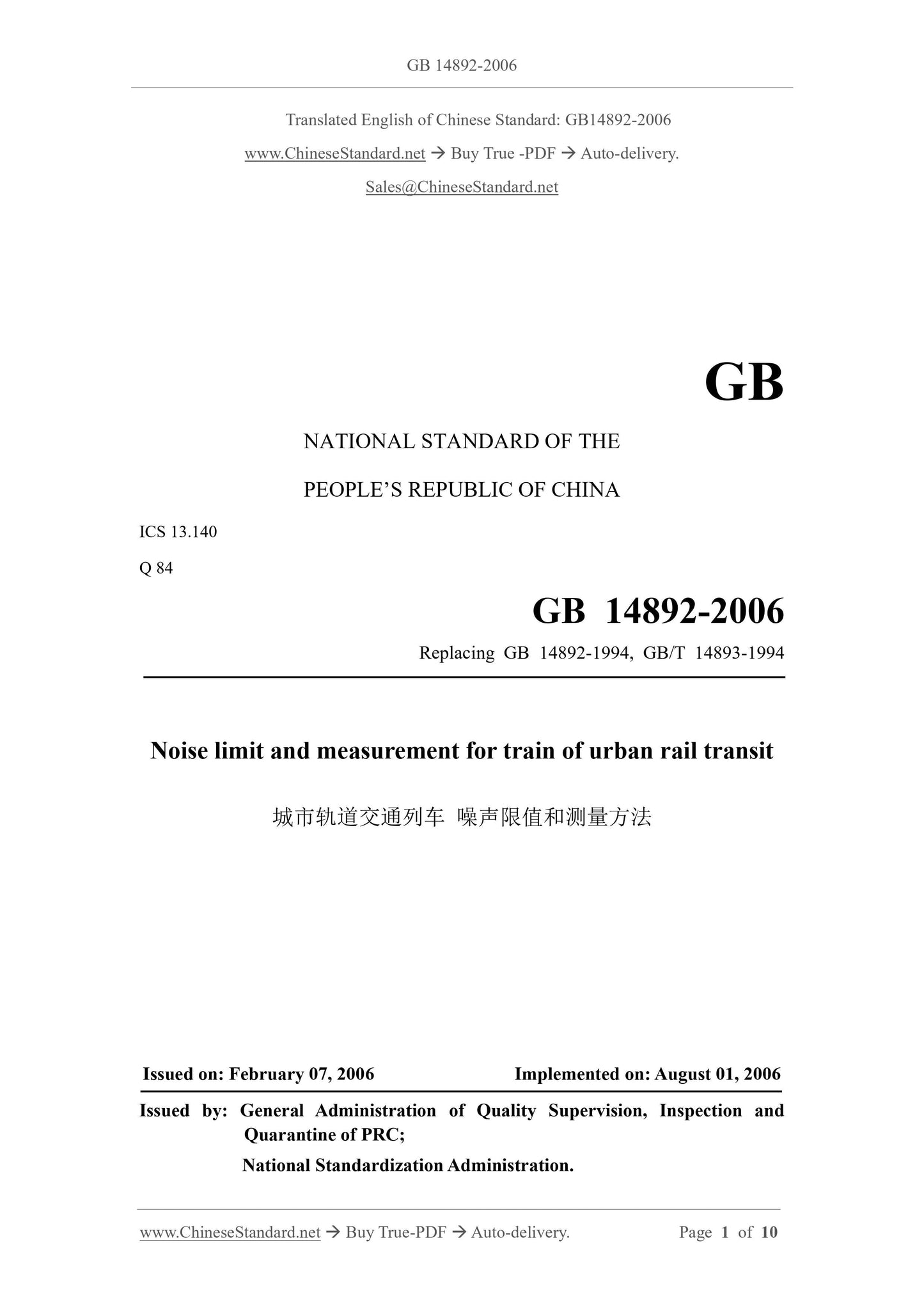 GB 14892-2006

Translated English of Chinese Standard: GB14892-2006

www.ChineseStandard.net → Buy True -PDF → Auto-delivery.

Sales@ChineseStandard.net

GB

NATIONAL STANDARD OF THE

PEOPLE'S REPUBLIC OF CHINA

ICS 13.140

Q 84

GB 14892-2006

Replacing GB 14892-1994, GB/T 14893-1994

Noise limit and measurement for train of urban rail transit

城市轨道交通列车 噪声限值和测量方法

Issued on: February 07, 2006 Implemented on: August 01, 2006

Issued by: General Administration of Quality Supervision, Inspection and Quarantine of PRC;

National Standardization Administration.

www.ChineseStandard.net → Buy True-PDF → Auto-delivery. Page 1 of 10